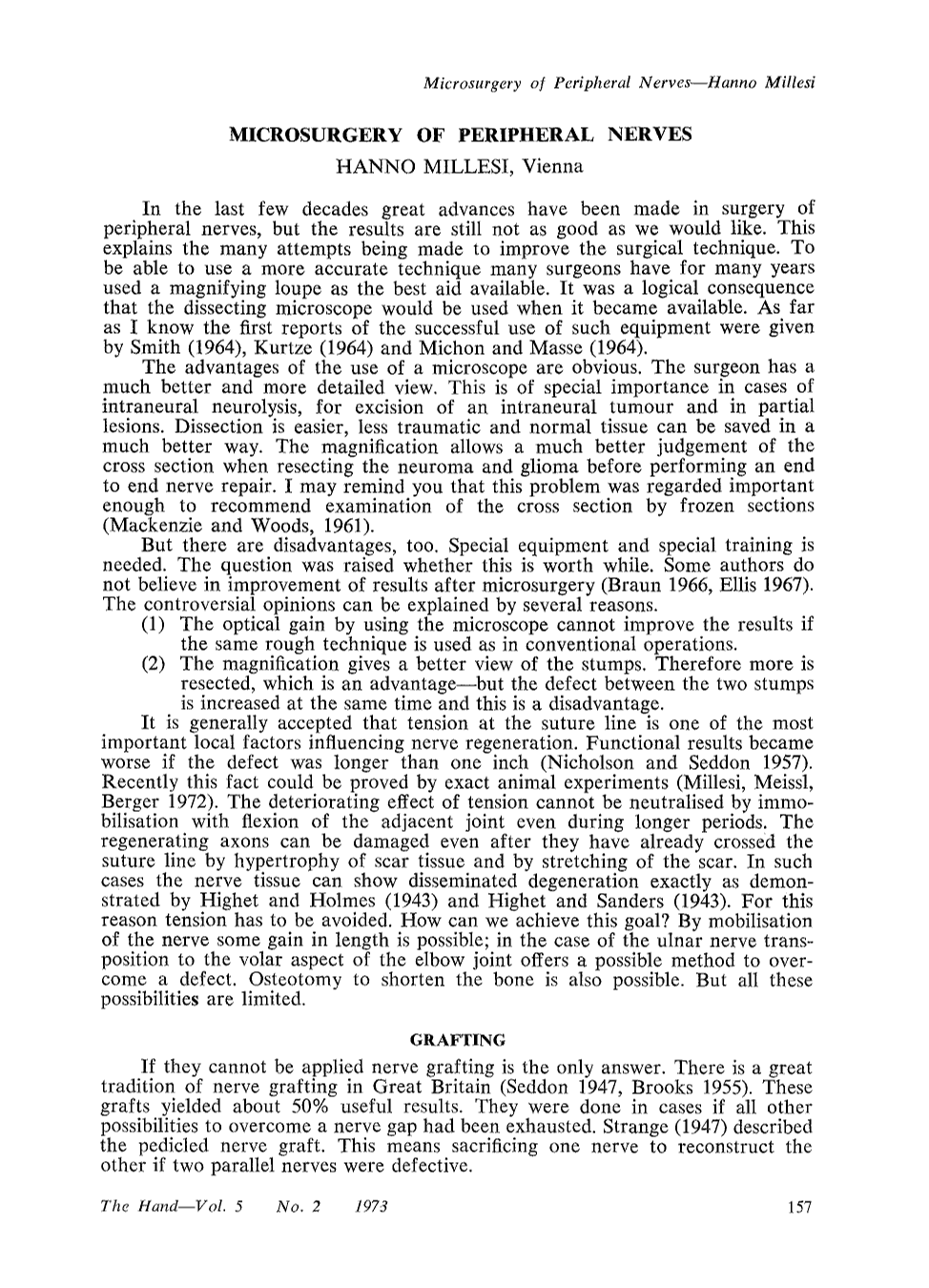 Microsurgery of Peripheral Nerves—Hanno Millesi

MICROSURGERY OF PERIPHERAL NERVES

HANNO MILLESI, Vienna

In the last few decades great advances have been made in surgery of peripheral nerves, but the results are still not as good as we would like. This explains the many attempts being made to improve the surgical technique. To be able to use a more accurate technique many surgeons have for many years used a magnifying loupe as the best aid available. It was a logical consequence that the dissecting microscope would be used when it became available. As far as I know the first reports of the successful use of such equipment were given by Smith (1964), Kurtze (1964) and Michon and Masse (1964).

The advantages of the use of a microscope are obvious. The surgeon has a much better and more detailed view. This is of special importance in cases of intraneural neurolysis, for excision of an intraneural tumour and in partial lesions. Dissection is easier, less traumatic and normal tissue can be saved in a much better way. The magnification allows a much better judgement of the cross section when resecting the neuroma and glioma before performing an end to end nerve repair. I may remind you that this problem was regarded important enough to recommend examination of the cross section by frozen sections (Mackenzie and Woods, 1961).

But there are disadvantages, too. Special equipment and special training is needed. The question was raised whether this is worth while. Some authors do not believe in improvement of results after microsurgery (Braun 1966, Ellis 1967). The controversial opinions can be explained by several reasons.

(1) The optical gain by using the microscope cannot improve the results if the same rough technique is used as in conventional operations.

(2) The magnification gives a better view of the stumps. Therefore more is resected, which is an advantage—but the defect between the two stumps is increased at the same time and this is a disadvantage.

It is generally accepted that tension at the suture line is one of the most important local factors influencing nerve regeneration. Functional results became worse if the defect was longer than one inch (Nicholson and Seddon 1957). Recently this fact could be proved by exact animal experiments (Millesi, Meissl, Berger 1972). The deteriorating effect of tension cannot be neutralised by immobilisation with flexion of the adjacent joint even during longer periods. The regenerating axons can be damaged even after they have already crossed the suture line by hypertrophy of scar tissue and by stretching of the scar. In such cases the nerve tissue can show disseminated degeneration exactly as demonstrated by Highet and Holmes (1943) and Highet and Sanders (1943). For this reason tension has to be avoided. How can we achieve this goal? By mobilisation of the nerve some gain in length is possible; in the case of the ulnar nerve transposition to the volar aspect of the elbow joint offers a possible method to overcome a defect. Osteotomy to shorten the bone is also possible. But all these possibilities are limited.

GRAFTING

If they cannot be applied nerve grafting is the only answer. There is a great tradition of nerve grafting in Great Britain (Seddon 1947, Brooks 1955). These grafts yielded about 50% useful results. They were done in cases if all other possibilities to overcome a nerve gap had been exhausted. Strange (1947) described the pedicled nerve graft. This means sacrificing one nerve to reconstruct the other if two parallel nerves were defective.

The Hand—Vol. 5 No. 2 1973

157